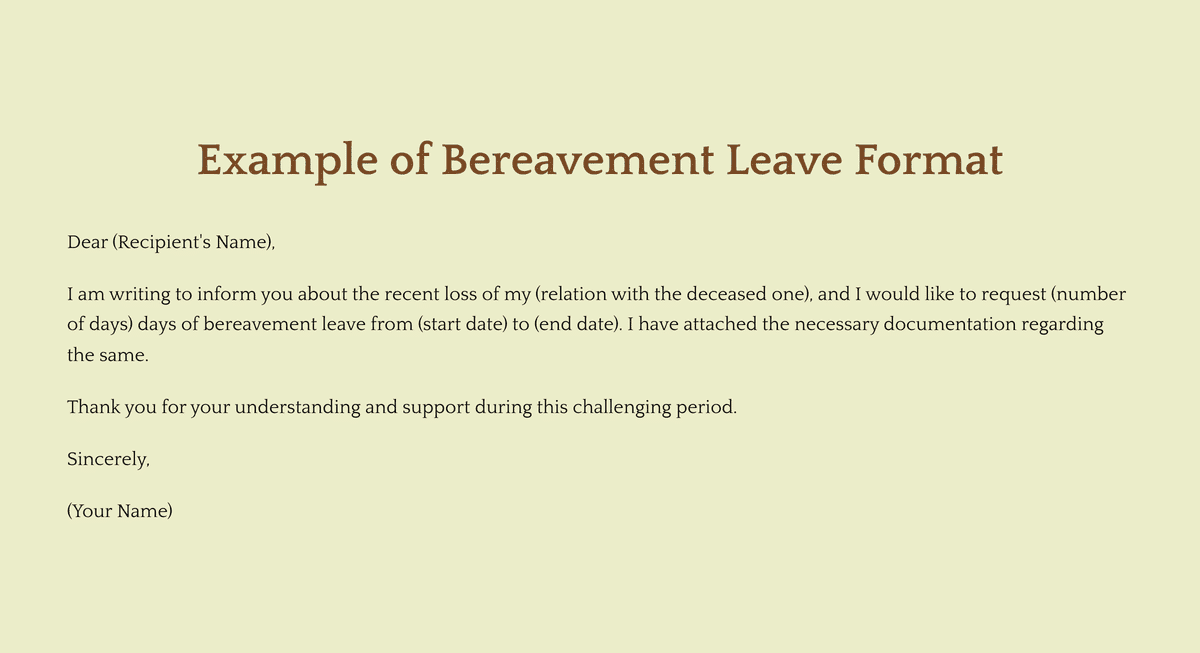 Example of Bereavement Leave Format

Dear (Recipient's Name),

I am writing to inform you about the recent loss of my (relation with the deceased one), and I would like to request (number of days) days of bereavement leave from (start date) to (end date). I have attached the necessary documentation regarding the same.

Thank you for your understanding and support during this challenging period.

Sincerely,

(Your Name)